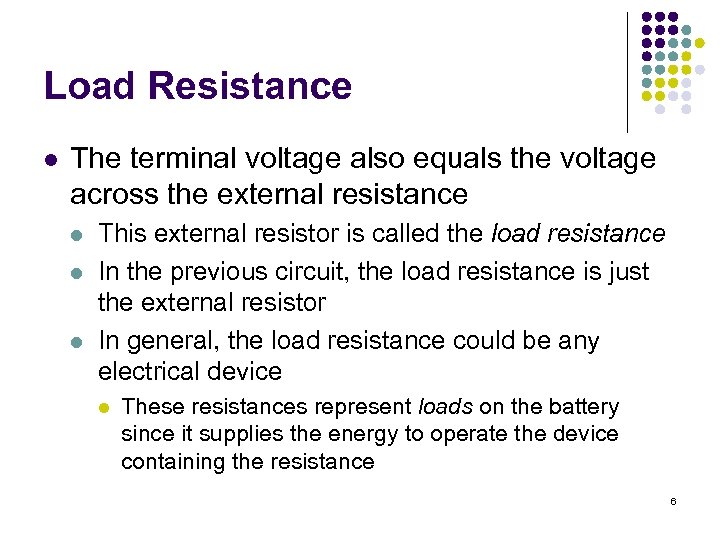 Load Resistance

• The terminal voltage also equals the voltage across the external resistance

• This external resistor is called the load resistance

• In the previous circuit, the load resistance is just the external resistor

• In general, the load resistance could be any electrical device

• These resistances represent loads on the battery since it supplies the energy to operate the device containing the resistance

6